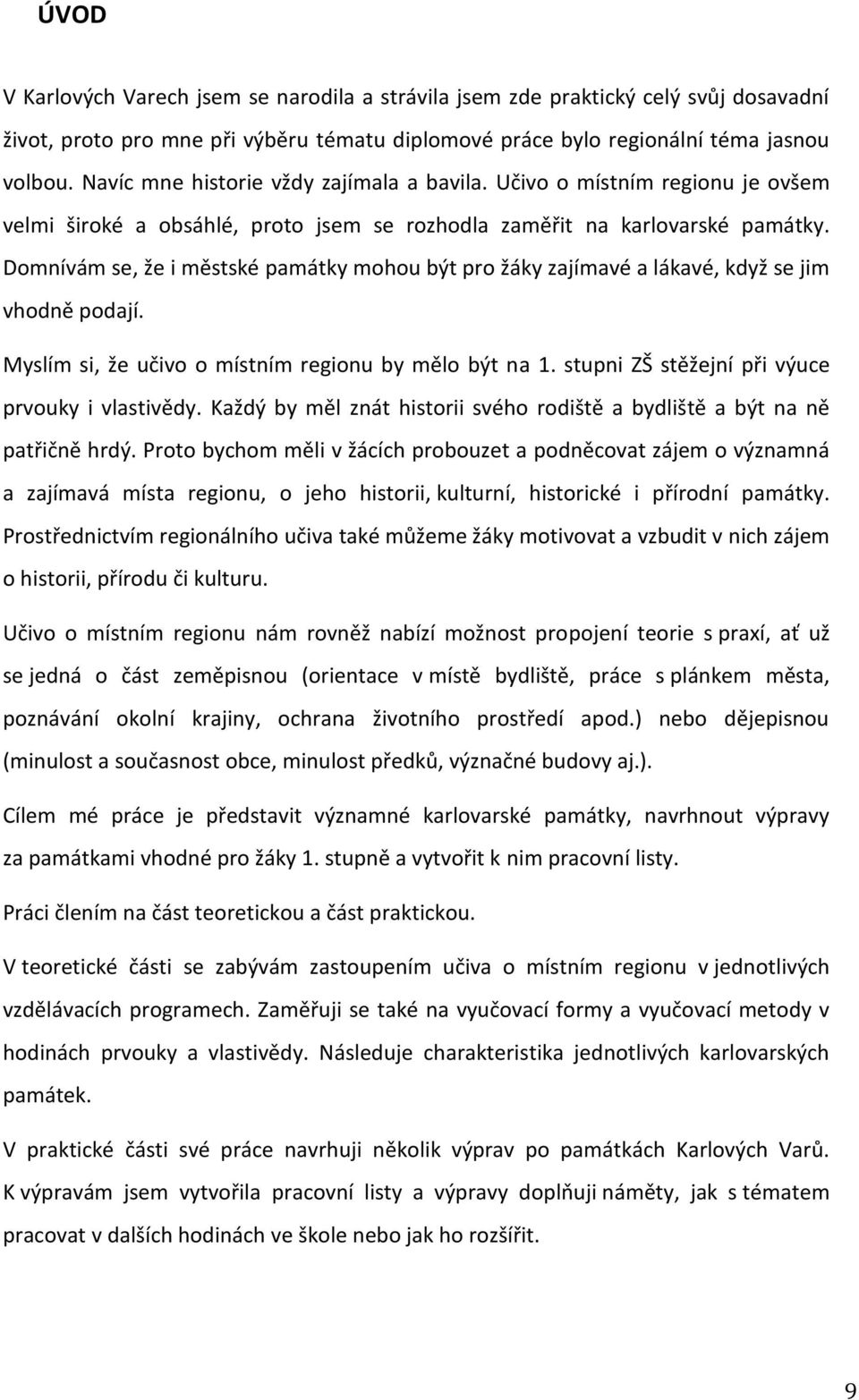 ÚVOD

V Karlových Varech jsem se narodila a strávila jsem zde praktický celý svůj dosavadní život, proto pro mne při výběru tématu diplomové práce bylo regionální téma jasnou volbou. Navíc mne historie vždy zajímala a bavila. Učivo o místním regionu je ovšem velmi široké a obsáhlé, proto jsem se rozhodla zaměřit na karlovarské památky. Domnívám se, že i městské památky mohou být pro žáky zajímavé a lákavé, když se jim vhodně podají.

Myslím si, že učivo o místním regionu by mělo být na 1. stupni ZŠ stěžejní při výuce prvouky i vlastivědy. Každý by měl znát historii svého rodiště a bydliště a být na ně patřičně hrdý. Proto bychom měli v žácích probouzet a podněcovat zájem o významná a zajímavá místa regionu, o jeho historii, kulturní, historické i přírodní památky. Prostřednictvím regionálního učiva také můžeme žáky motivovat a vzbudit v nich zájem o historii, přírodu či kulturu.

Učivo o místním regionu nám rovněž nabízí možnost propojení teorie s praxí, ať už se jedná o část zeměpisnou (orientace v místě bydliště, práce s plánkem města, poznávání okolní krajiny, ochrana životního prostředí apod.) nebo dějepisnou (minulost a současnost obce, minulost předků, význačné budovy aj.).

Cílem mé práce je představit významné karlovarské památky, navrhnout výpravy za památkami vhodné pro žáky 1. stupně a vytvořit k nim pracovní listy.

Práci člením na část teoretickou a část praktickou.

V teoretické části se zabývám zastoupením učiva o místním regionu v jednotlivých vzdělávacích programech. Zaměřuji se také na vyučovací formy a vyučovací metody v hodinách prvouky a vlastivědy. Následuje charakteristika jednotlivých karlovarských památek.

V praktické části své práce navrhuji několik výprav po památkách Karlových Varů. K výpravám jsem vytvořila pracovní listy a výpravy doplňuji náměty, jak s tématem pracovat v dalších hodinách ve škole nebo jak ho rozšířit.

9